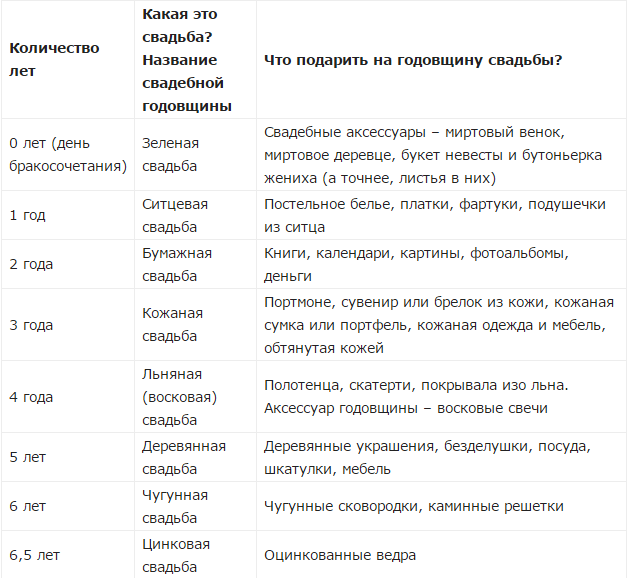 | Количество лет | Какая это свадьба? Название свадебной годовщины | Что подарить на годовщину свадьбы? |
|---|---|---|
| 0 лет (день бракосочетания) | Зеленая свадьба | Свадебные аксессуары – миртовый венок, миртовое деревце, букет невесты и бутоньерка жениха (а точнее, листья в них) |
| 1 год | Ситцевая свадьба | Постельное белье, платки, фартуки, подушечки из ситца |
| 2 года | Бумажная свадьба | Книги, календари, картины, фотоальбомы, деньги |
| 3 года | Кожаная свадьба | Портмоне, сувенир или брелок из кожи, кожаная сумка или портфель, кожаная одежда и мебель, обтянутая кожей |
| 4 года | Льняная (восковая) свадьба | Полотенца, скатерти, покрывала изо льна. Аксессуар годовщины – восковые свечи |
| 5 лет | Деревянная свадьба | Деревянные украшения, безделушки, посуда, шкатулки, мебель |
| 6 лет | Чугунная свадьба | Чугунные сковородки, каминные решетки |
| 6,5 лет | Цинковая свадьба | Оцинкованные ведра |